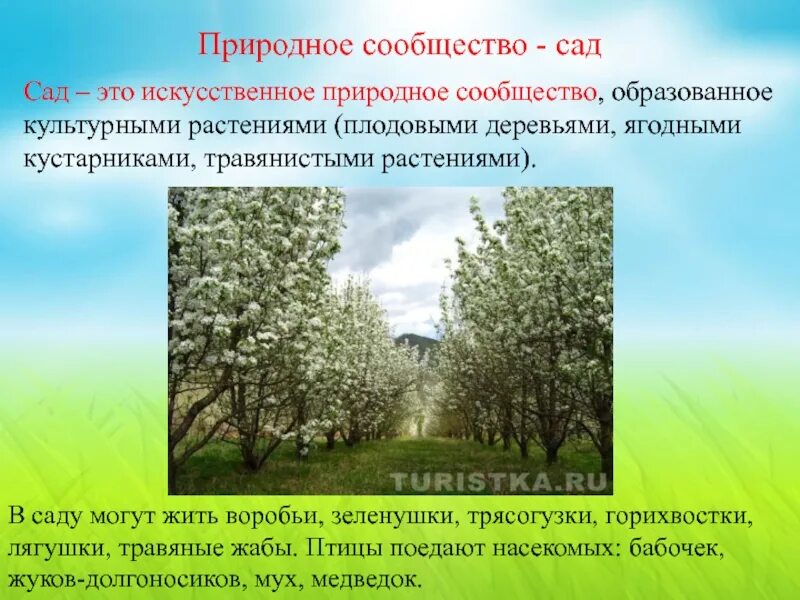 Природное сообщество - сад

Сад – это искусственное природное сообщество, образованное культурными растениями (плодовыми деревьями, ягодными кустарниками, травянистыми растениями).

TURISTKA.RU

В саду могут жить воробьи, зеленушки, трясогузки, горихвостки, лягушки, травяные жабы. Птицы поедают насекомых: бабочек, жуков-долгоносиков, мух, медведок.